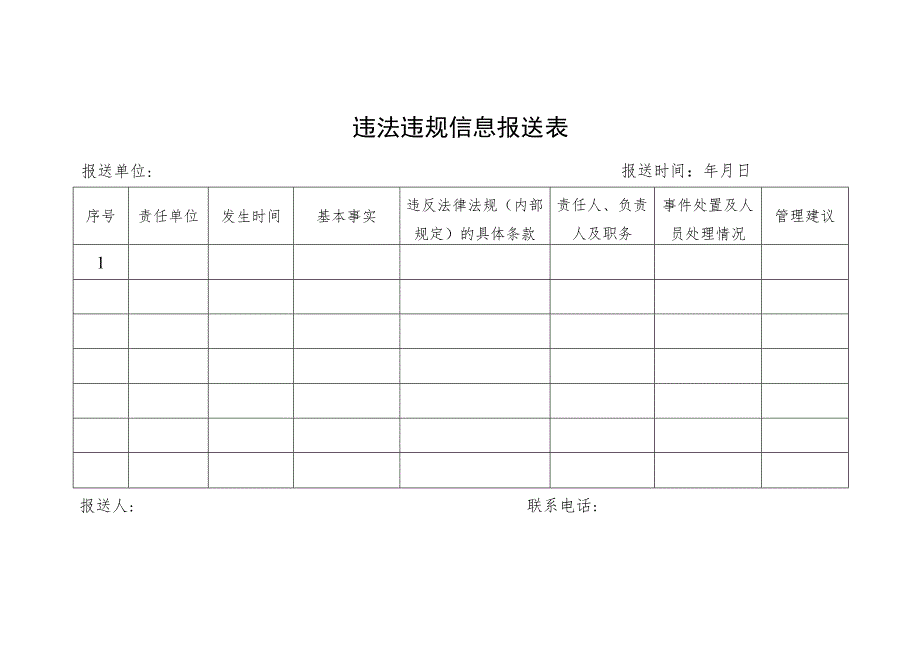 违法违规信息报送表

报送单位：

报送时间：年月日

| 序号 | 责任单位 | 发生时间 | 基本事实 | 违反法律法规（内部规定）的具体条款 | 责任人、负责人及职务 | 事件处置及人员处理情况 | 管理建议 |
|---|---|---|---|---|---|---|---|
| 1 | | | | | | | |
| | | | | | | | |
| | | | | | | | |
| | | | | | | | |
| | | | | | | | |
| | | | | | | | |
| | | | | | | | |

报送人：

联系电话：